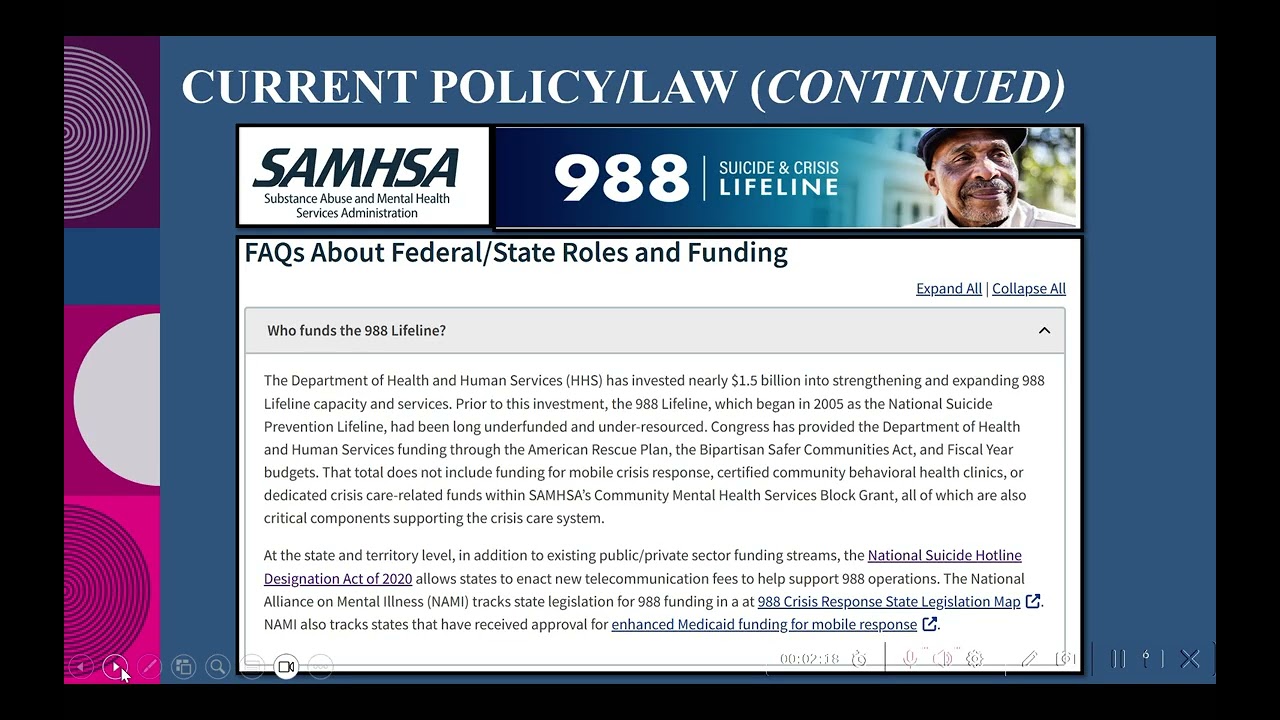 CURRENT POLICY/LAW (CONTINUED)

SAMHSA
Substance Abuse and Mental Health Services Administration

988 | SUICIDE & CRISIS LIFELINE

FAQs About Federal/State Roles and Funding

Expand All | Collapse All

Who funds the 988 Lifeline?

The Department of Health and Human Services (HHS) has invested nearly $1.5 billion into strengthening and expanding 988 Lifeline capacity and services. Prior to this investment, the 988 Lifeline, which began in 2005 as the National Suicide Prevention Lifeline, had been long underfunded and under-resourced. Congress has provided the Department of Health and Human Services funding through the American Rescue Plan, the Bipartisan Safer Communities Act, and Fiscal Year budgets. That total does not include funding for mobile crisis response, certified community behavioral health clinics, or dedicated crisis care-related funds within SAMHSA's Community Mental Health Services Block Grant, all of which are also critical components supporting the crisis care system.

At the state and territory level, in addition to existing public/private sector funding streams, the National Suicide Hotline Designation Act of 2020 allows states to enact new telecommunication fees to help support 988 operations. The National Alliance on Mental Illness (NAMI) tracks state legislation for 988 funding in a at 988 Crisis Response State Legislation Map. NAMI also tracks states that have received approval for enhanced Medicaid funding for mobile response.

00:02:18